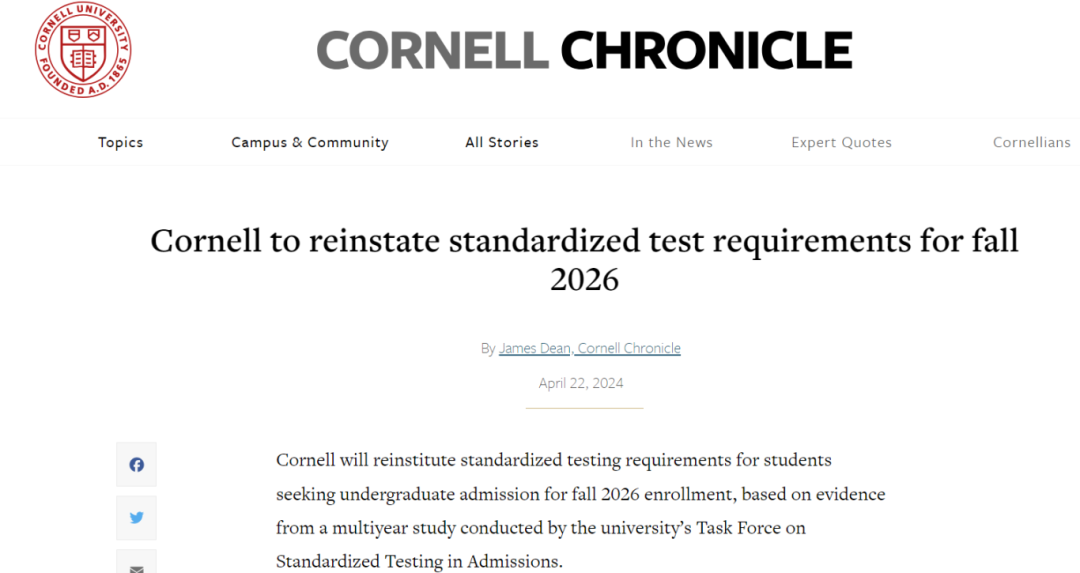 CORNELL UNIVERSITY FOUNDED A.D. 1865

CORNELL CHRONICLE

Topics Campus & Community All Stories In the News Expert Quotes Cornellians

Cornell to reinstate standardized test requirements for fall 2026

By James Dean, Cornell Chronicle

April 22, 2024

Cornell will reinstitute standardized testing requirements for students seeking undergraduate admission for fall 2026 enrollment, based on evidence from a multiyear study conducted by the university's Task Force on Standardized Testing in Admissions.